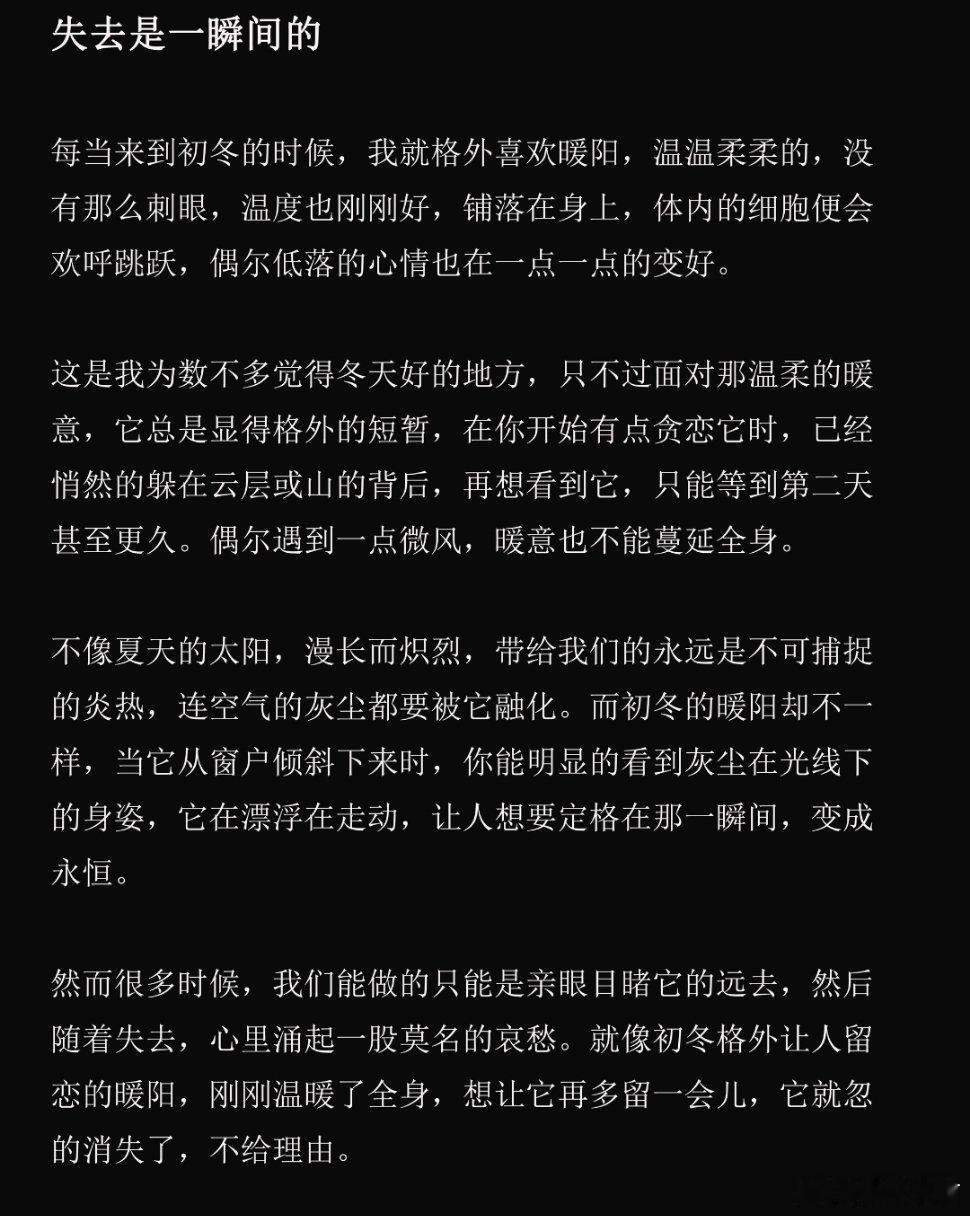 失去是一瞬间的

每当来到初冬的时候，我就格外喜欢暖阳，温温柔柔的，没有那么刺眼，温度也刚刚好，铺落在身上，体内的细胞便会欢呼跳跃，偶尔低落的心情也在一点一点的变好。

这是我为数不多觉得冬天好的地方，只不过面对那温柔的暖意，它总是显得格外的短暂，在你开始有点贪恋它时，已经悄然的躲在云层或山的背后，再想看到它，只能等到第二天甚至更久。偶尔遇到一点微风，暖意也不能蔓延全身。

不像夏天的太阳，漫长而炽烈，带给我们的永远是不可捕捉的炎热，连空气的灰尘都要被它融化。而初冬的暖阳却不一样，当它从窗户倾斜下来时，你能明显的看到灰尘在光线下的身姿，它在漂浮在走动，让人想要定格在那一瞬间，变成永恒。

然而很多时候，我们能做的只能是亲眼目睹它的远去，然后随着失去，心里涌起一股莫名的哀愁。就像初冬格外让人留恋的暖阳，刚刚温暖了全身，想让它再多留一会儿，它就忽的消失了，不给理由。